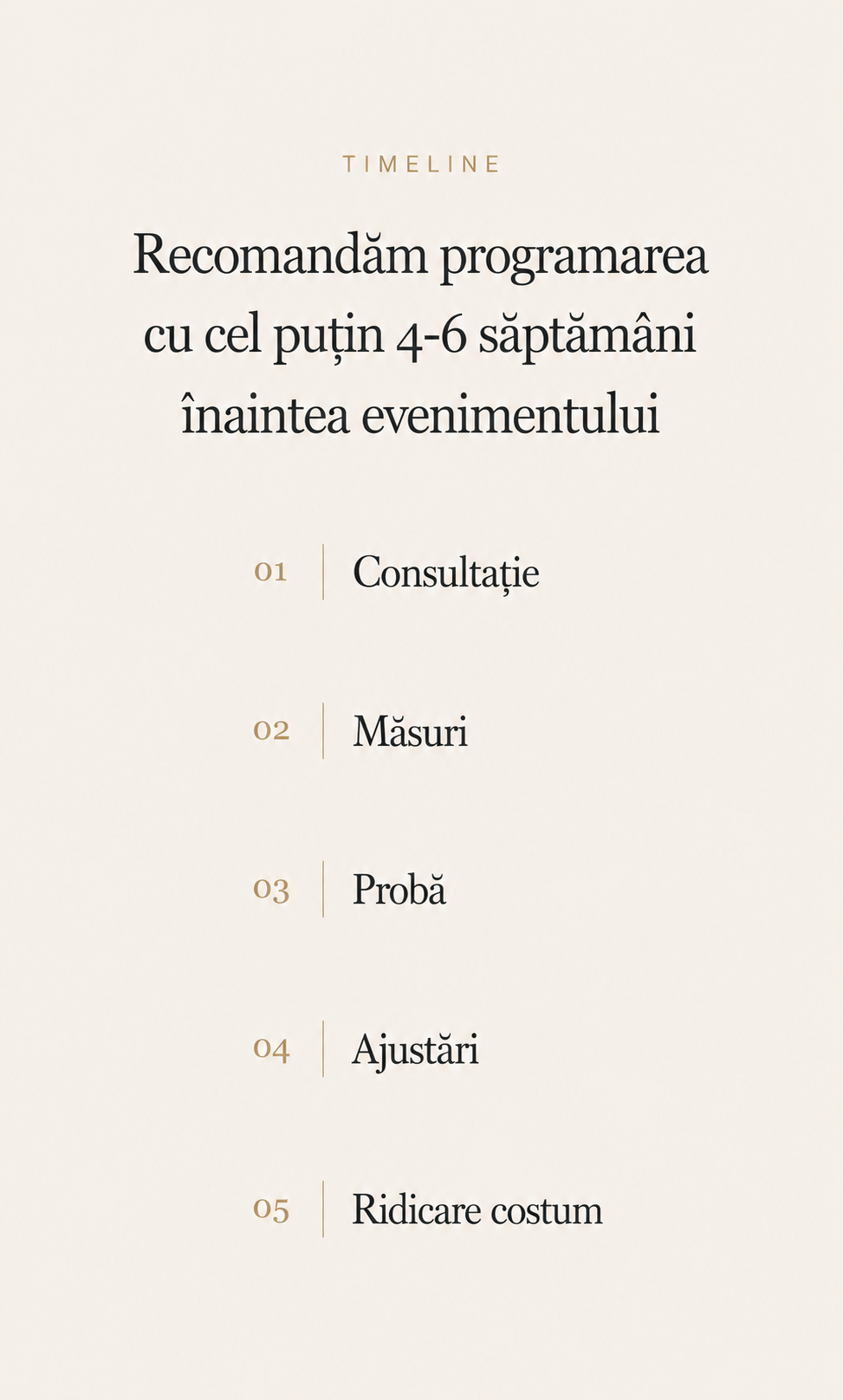 TIMELINE

Recomandăm programarea cu cel puțin 4-6 săptămâni înaintea evenimentului

01 Consultație

02 Măsuri

03 Probă

04 Ajustări

05 Ridicare costum